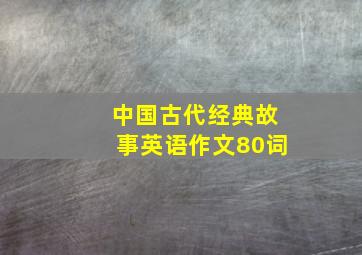 中国古代经典故事英语作文80词